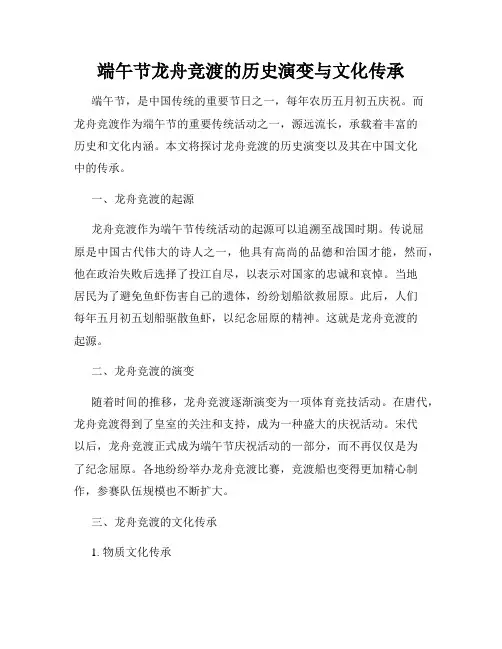 端午节龙舟竞渡的历史演变与文化传承

端午节，是中国传统的重要节日之一，每年农历五月初五庆祝。而龙舟竞渡作为端午节的重要传统活动之一，源远流长，承载着丰富的历史和文化内涵。本文将探讨龙舟竞渡的历史演变以及其在中国文化中的传承。

一、龙舟竞渡的起源

龙舟竞渡作为端午节传统活动的起源可以追溯至战国时期。传说屈原是中国古代伟大的诗人之一，他具有高尚的品德和治国才能，然而，他在政治失败后选择了投江自尽，以表示对国家的忠诚和哀悼。当地居民为了避免鱼虾伤害自己的遗体，纷纷划船欲救屈原。此后，人们每年五月初五划船驱散鱼虾，以纪念屈原的精神。这就是龙舟竞渡的起源。

二、龙舟竞渡的演变

随着时间的推移，龙舟竞渡逐渐演变为一项体育竞技活动。在唐代，龙舟竞渡得到了皇室的关注和支持，成为一种盛大的庆祝活动。宋代以后，龙舟竞渡正式成为端午节庆祝活动的一部分，而不再仅仅是为了纪念屈原。各地纷纷举办龙舟竞渡比赛，竞渡船也变得更加精心制作，参赛队伍规模也不断扩大。

三、龙舟竞渡的文化传承

1. 物质文化传承